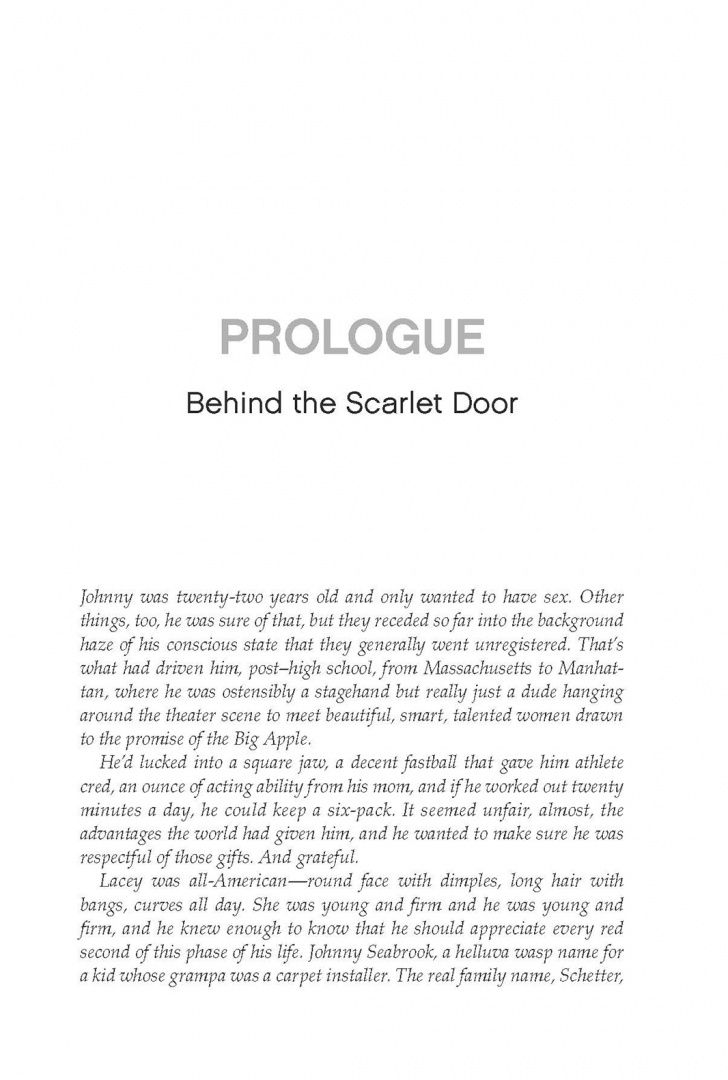 PROLOGUE

Behind the Scarlet Door

Johnny was twenty-two years old and only wanted to have sex. Other things, too, he was sure of that, but they receded so far into the background haze of his conscious state that they generally went unregistered. That's what had driven him, post–high school, from Massachusetts to Manhattan, where he was ostensibly a stagehand but really just a dude hanging around the theater scene to meet beautiful, smart, talented women drawn to the promise of the Big Apple.

He'd lucked into a square jaw, a decent fastball that gave him athlete cred, an ounce of acting ability from his mom, and if he worked out twenty minutes a day, he could keep a six-pack. It seemed unfair, almost, the advantages the world had given him, and he wanted to make sure he was respectful of those gifts. And grateful.

Lacey was all-American—round face with dimples, long hair with bangs, curves all day. She was young and firm and he was young and firm, and he knew enough to know that he should appreciate every red second of this phase of his life. Johnny Seabrook, a helluva wasp name for a kid whose grampa was a carpet installer. The real family name, Schetter,